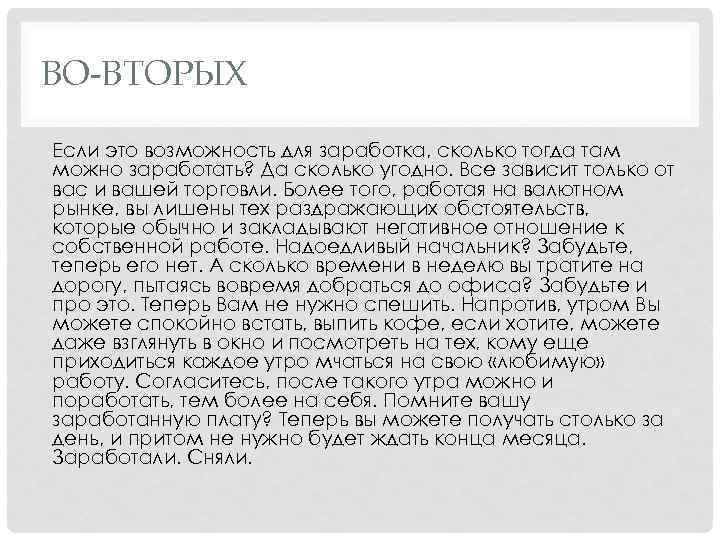 ВО-ВТОРЫХ

Если это возможность для заработка, сколько тогда там можно заработать? Да сколько угодно. Все зависит только от вас и вашей торговли. Более того, работая на валютном рынке, вы лишены тех раздражающих обстоятельств, которые обычно и закладывают негативное отношение к собственной работе. Надоедливый начальник? Забудьте, теперь его нет. А сколько времени в неделю вы тратите на дорогу, пытаясь вовремя добраться до офиса? Забудьте и про это. Теперь Вам не нужно спешить. Напротив, утром Вы можете спокойно встать, выпить кофе, если хотите, можете даже взглянуть в окно и посмотреть на тех, кому еще приходиться каждое утро мчаться на свою «любимую» работу. Согласитесь, после такого утра можно и поработать, тем более на себя. Помните вашу заработанную плату? Теперь вы можете получать столько за день, и притом не нужно будет ждать конца месяца. Заработали. Сняли.